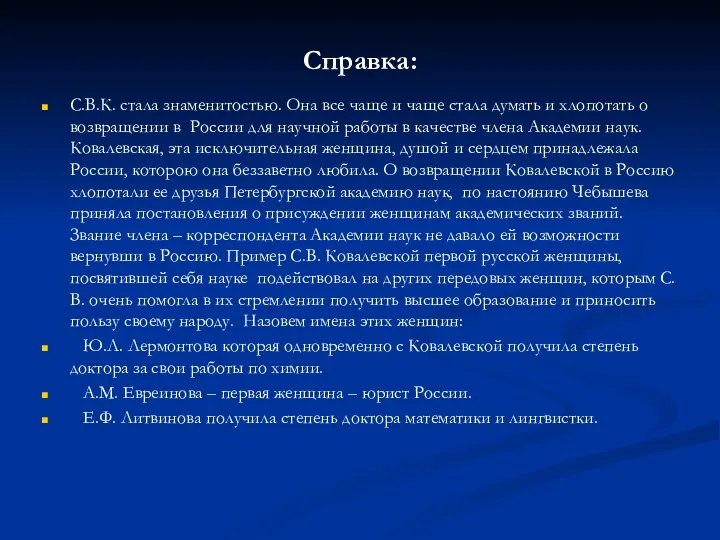 Справка:

С.В.К. стала знаменитостью. Она все чаще и чаще стала думать и хлопотать о возвращении в России для научной работы в качестве члена Академии наук. Ковалевская, эта исключительная женщина, душой и сердцем принадлежала России, которою она беззаветно любила. О возвращении Ковалевской в Россию хлопотали ее друзья Петербургской академию наук, по настоянию Чебышева приняла постановления о присуждении женщинам академических званий. Звание члена – корреспондента Академии наук не давало ей возможности вернувши в Россию. Пример С.В. Ковалевской первой русской женщины, посвятившей себя науке подействовал на других передовых женщин, которым С. В. очень помогла в их стремлении получить высшее образование и приносить пользу своему народу. Назовем имена этих женщин:

Ю.Л. Лермонтова которая одновременно с Ковалевской получила степень доктора за свои работы по химии.

А.М. Евреинова – первая женщина – юрист России.

Е.Ф. Литвинова получила степень доктора математики и лингвистки.